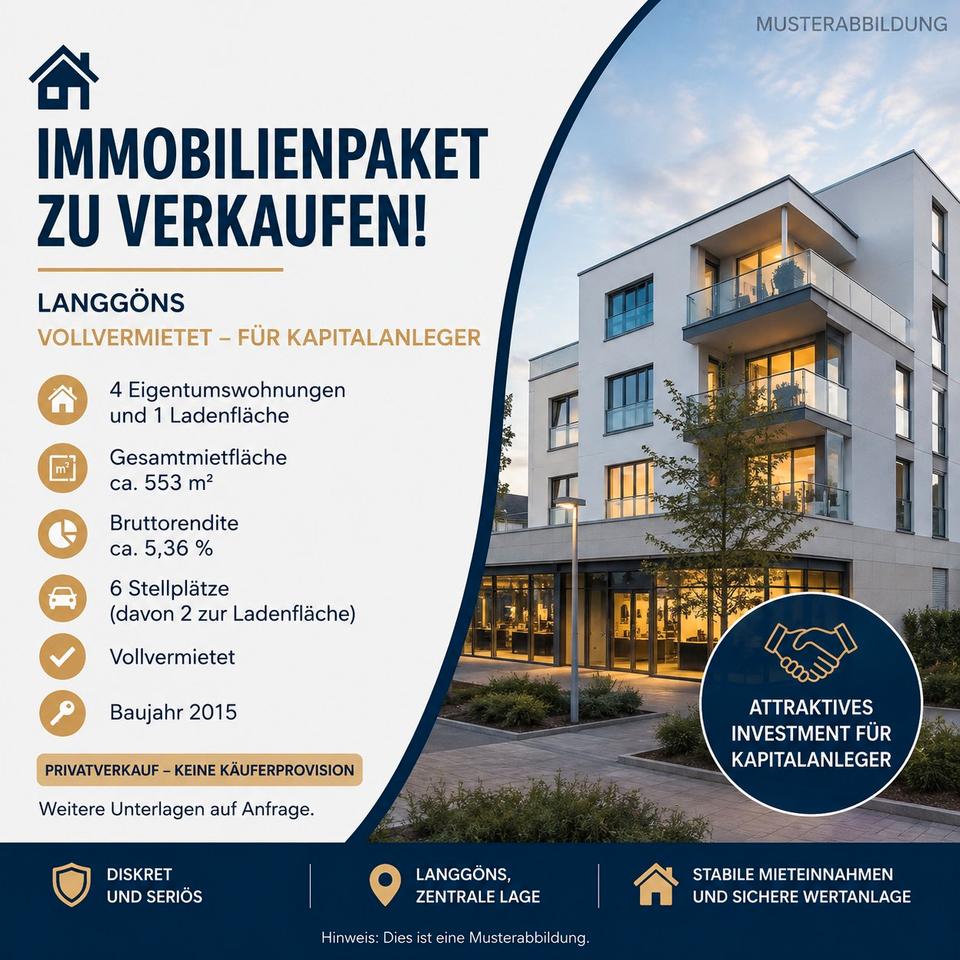 MUSTERABBILDUNG

IMMOBILIENPAKET ZU VERKAUFEN!

LANGGÖNS

VOLLVERMIETET – FÜR KAPITALANLEGER

4 Eigentumswohnungen und 1 Ladenfläche

Gesamtmietfläche ca. 553 m²

Bruttorendite ca. 5,36 %

6 Stellplätze (davon 2 zur Ladenfläche)

Vollvermietet

Baujahr 2015

PRIVATVERKAUF – KEINE KÄUFERPROVISION

Weitere Unterlagen auf Anfrage.

ATTRAKTIVES INVESTMENT FÜR KAPITALANLEGER

DISKRET UND SERIÖS

LANGGÖNS, ZENTRALE LAGE

STABILE MIETEINNAHMEN UND SICHERE WERTANLAGE

Hinweis: Dies ist eine Musterabbildung.